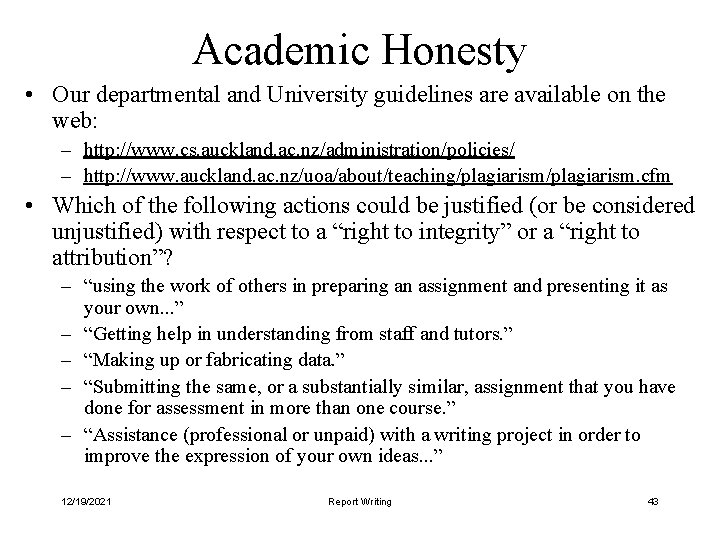 Academic Honesty

• Our departmental and University guidelines are available on the web:
– http://www.cs.auckland.ac.nz/administration/policies/
– http://www.auckland.ac.nz/uoa/about/teaching/plagiarism/plagiarism.cfm

• Which of the following actions could be justified (or be considered unjustified) with respect to a “right to integrity” or a “right to attribution”?
– “using the work of others in preparing an assignment and presenting it as your own...”
– “Getting help in understanding from staff and tutors.”
– “Making up or fabricating data.”
– “Submitting the same, or a substantially similar, assignment that you have done for assessment in more than one course.”
– “Assistance (professional or unpaid) with a writing project in order to improve the expression of your own ideas...”

12/19/2021 Report Writing 43